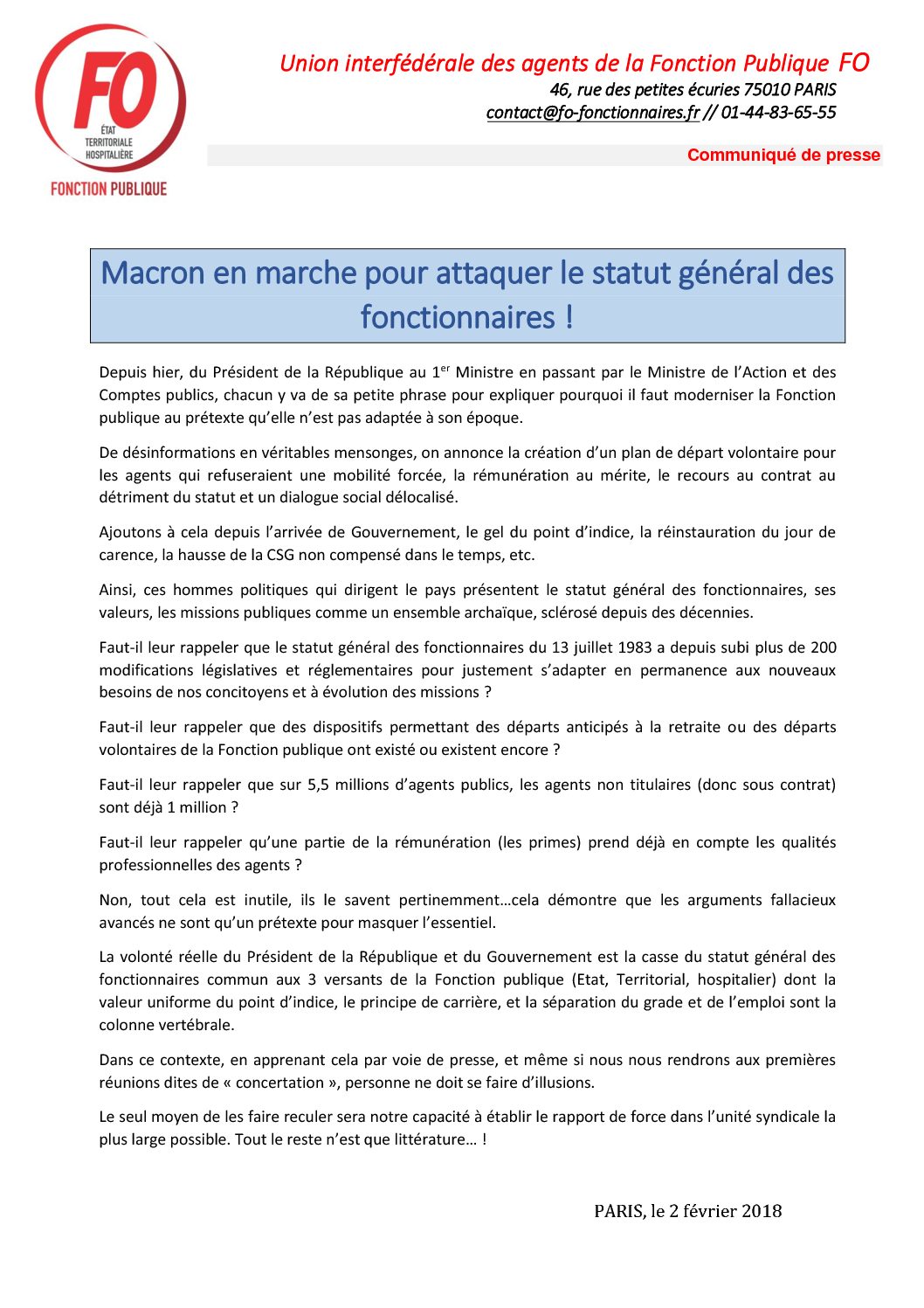 FO
ÉTAT
TERRITORIALE
HOSPITALIÈRE
FONCTION PUBLIQUE

Union interfédérale des agents de la Fonction Publique FO
46, rue des petites écuries 75010 PARIS
contact@fo-fonctionnaires.fr // 01-44-83-65-55

Communiqué de presse

Macron en marche pour attaquer le statut général des fonctionnaires !

Depuis hier, du Président de la République au 1$^{er}$ Ministre en passant par le Ministre de l'Action et des Comptes publics, chacun y va de sa petite phrase pour expliquer pourquoi il faut moderniser la Fonction publique au prétexte qu'elle n'est pas adaptée à son époque.

De désinformations en véritables mensonges, on annonce la création d'un plan de départ volontaire pour les agents qui refuseraient une mobilité forcée, la rémunération au mérite, le recours au contrat au détriment du statut et un dialogue social délocalisé.

Ajoutons à cela depuis l'arrivée de Gouvernement, le gel du point d'indice, la réinstauration du jour de carence, la hausse de la CSG non compensé dans le temps, etc.

Ainsi, ces hommes politiques qui dirigent le pays présentent le statut général des fonctionnaires, ses valeurs, les missions publiques comme un ensemble archaïque, sclérosé depuis des décennies.

Faut-il leur rappeler que le statut général des fonctionnaires du 13 juillet 1983 a depuis subi plus de 200 modifications législatives et réglementaires pour justement s'adapter en permanence aux nouveaux besoins de nos concitoyens et à évolution des missions ?

Faut-il leur rappeler que des dispositifs permettant des départs anticipés à la retraite ou des départs volontaires de la Fonction publique ont existé ou existent encore ?

Faut-il leur rappeler que sur 5,5 millions d'agents publics, les agents non titulaires (donc sous contrat) sont déjà 1 million ?

Faut-il leur rappeler qu'une partie de la rémunération (les primes) prend déjà en compte les qualités professionnelles des agents ?

Non, tout cela est inutile, ils le savent pertinemment…cela démontre que les arguments fallacieux avancés ne sont qu'un prétexte pour masquer l'essentiel.

La volonté réelle du Président de la République et du Gouvernement est la casse du statut général des fonctionnaires commun aux 3 versants de la Fonction publique (Etat, Territorial, hospitalier) dont la valeur uniforme du point d'indice, le principe de carrière, et la séparation du grade et de l'emploi sont la colonne vertébrale.

Dans ce contexte, en apprenant cela par voie de presse, et même si nous nous rendrons aux premières réunions dites de « concertation », personne ne doit se faire d'illusions.

Le seul moyen de les faire reculer sera notre capacité à établir le rapport de force dans l'unité syndicale la plus large possible. Tout le reste n'est que littérature… !

PARIS, le 2 février 2018